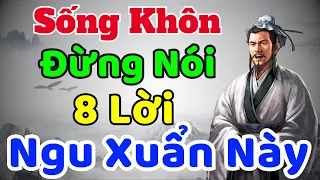 Sống Khôn
Đừng Nói
8 Lời
Ngu Xuẩn Này